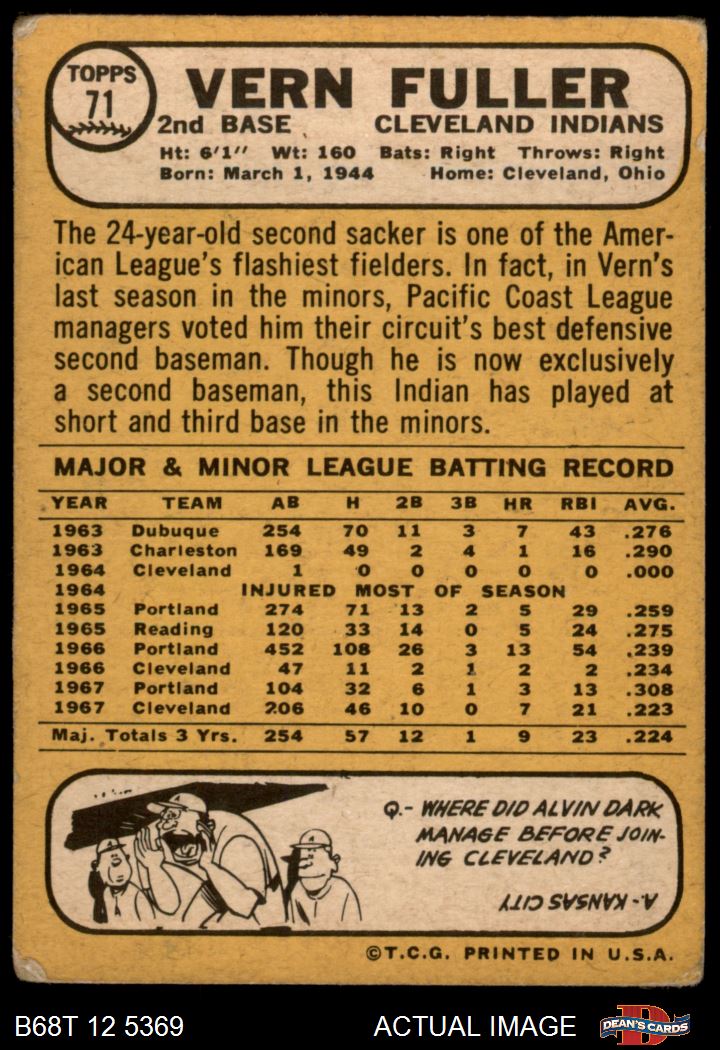 TOPPS
71
VERN FULLER
2nd BASE CLEVELAND INDIANS
Ht: 6'1" Wt: 160 Bats: Right Throws: Right
Born: March 1, 1944 Home: Cleveland, Ohio

The 24-year-old second sacker is one of the American League's flashiest fielders. In fact, in Vern's last season in the minors, Pacific Coast League managers voted him their circuit's best defensive second baseman. Though he is now exclusively a second baseman, this Indian has played at short and third base in the minors.

MAJOR & MINOR LEAGUE BATTING RECORD

| YEAR | TEAM | AB | H | 2B | 3B | HR | RBI | AVG. |
|---|---|---|---|---|---|---|---|---|
| 1963 | Dubuque | 254 | 70 | 11 | 3 | 7 | 43 | .276 |
| 1963 | Charleston | 169 | 49 | 2 | 4 | 1 | 16 | .290 |
| 1964 | Cleveland | 1 | 0 | 0 | 0 | 0 | 0 | .000 |
| 1964 | INJURED MOST OF SEASON | | | | | | | |
| 1965 | Portland | 274 | 71 | 13 | 2 | 5 | 29 | .259 |
| 1965 | Reading | 120 | 33 | 14 | 0 | 5 | 24 | .275 |
| 1966 | Portland | 452 | 108 | 26 | 3 | 13 | 54 | .239 |
| 1966 | Cleveland | 47 | 11 | 2 | 1 | 2 | 2 | .234 |
| 1967 | Portland | 104 | 32 | 6 | 1 | 3 | 13 | .308 |
| 1967 | Cleveland | 206 | 46 | 10 | 0 | 7 | 21 | .223 |
| Maj. Totals 3 Yrs. | | 254 | 57 | 12 | 1 | 9 | 23 | .224 |

Q.- WHERE DID ALVIN DARK MANAGE BEFORE JOINING CLEVELAND?

A.- KANSAS CITY

©T.C.G. PRINTED IN U.S.A.

B68T 12 5369 ACTUAL IMAGE DEAN'S CARDS